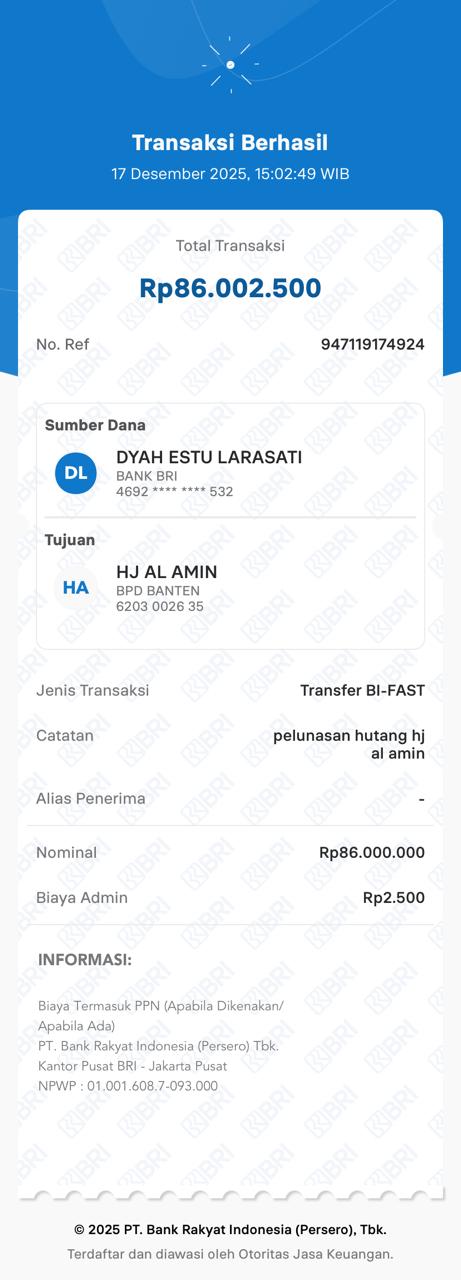 Transaksi Berhasil
17 Desember 2025, 15:02:49 WIB

Total Transaksi
Rp86.002.500

No. Ref 947119174924

Sumber Dana
DL
DYAH ESTU LARASATI
BANK BRI
4692 **** **** 532

Tujuan
HA
HJ AL AMIN
BPD BANTEN
6203 0026 35

Jenis Transaksi Transfer BI-FAST

Catatan pelunasan hutang hj al amin

Alias Penerima -

Nominal Rp86.000.000

Biaya Admin Rp2.500

INFORMASI:

Biaya Termasuk PPN (Apabila Dikenakan/ Apabila Ada)
PT. Bank Rakyat Indonesia (Persero) Tbk.
Kantor Pusat BRI - Jakarta Pusat
NPWP : 01.001.608.7-093.000

© 2025 PT. Bank Rakyat Indonesia (Persero), Tbk.
Terdaftar dan diawasi oleh Otoritas Jasa Keuangan.